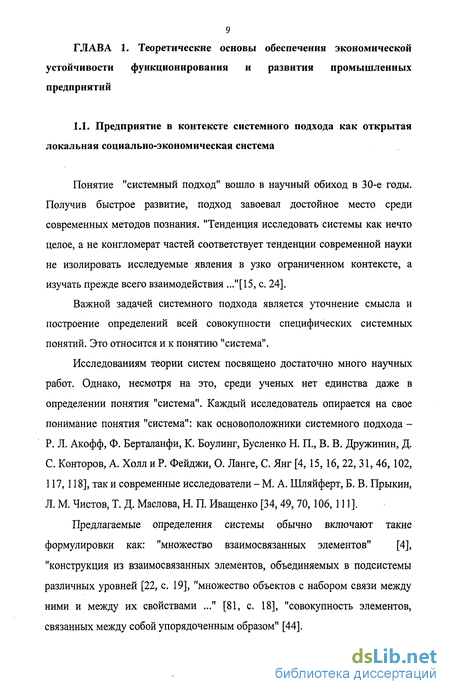 9

ГЛАВА 1. Теоретические основы обеспечения экономической устойчивости функционирования и развития промышленных предприятий

1.1. Предприятие в контексте системного подхода как открытая локальная социально-экономическая система

Понятие "системный подход" вошло в научный обиход в 30-е годы. Получив быстрое развитие, подход завоевал достойное место среди современных методов познания. "Тенденция исследовать системы как нечто целое, а не конгломерат частей соответствует тенденции современной науки не изолировать исследуемые явления в узко ограниченном контексте, а изучать прежде всего взаимодействия ..."[15, с. 24].

Важной задачей системного подхода является уточнение смысла и построение определений всей совокупности специфических системных понятий. Это относится и к понятию "система".

Исследованиям теории систем посвящено достаточно много научных работ. Однако, несмотря на это, среди ученых нет единства даже в определении понятия "система". Каждый исследователь опирается на свое понимание понятия "система": как основоположники системного подхода – Р. Л. Акофф, Ф. Берталанфи, К. Боулинг, Бусленко Н. П., В. В. Дружинин, Д. С. Конторов, А. Холл и Р. Фейджи, О. Ланге, С. Янг [4, 15, 16, 22, 31, 46, 102, 117, 118], так и современные исследователи – М. А. Шляйферт, Б. В. Прыкин, Л. М. Чистов, Т. Д. Маслова, Н. П. Иващенко [34, 49, 70, 106, 111].

Предлагаемые определения системы обычно включают такие формулировки как: "множество взаимосвязанных элементов" [4], "конструкция из взаимосвязанных элементов, объединяемых в подсистемы различных уровней [22, с. 19], "множество объектов с набором связи между ними и между их свойствами ..." [81, с. 18], "совокупность элементов, связанных между собой упорядоченным образом" [44].

dsLib.net
библиотека диссертаций